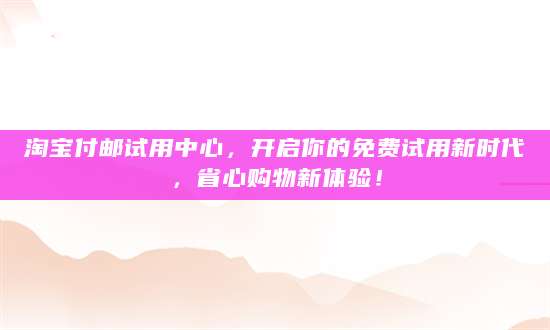 淘宝付邮试用中心，开启你的免费试用新时代，省心购物新体验！